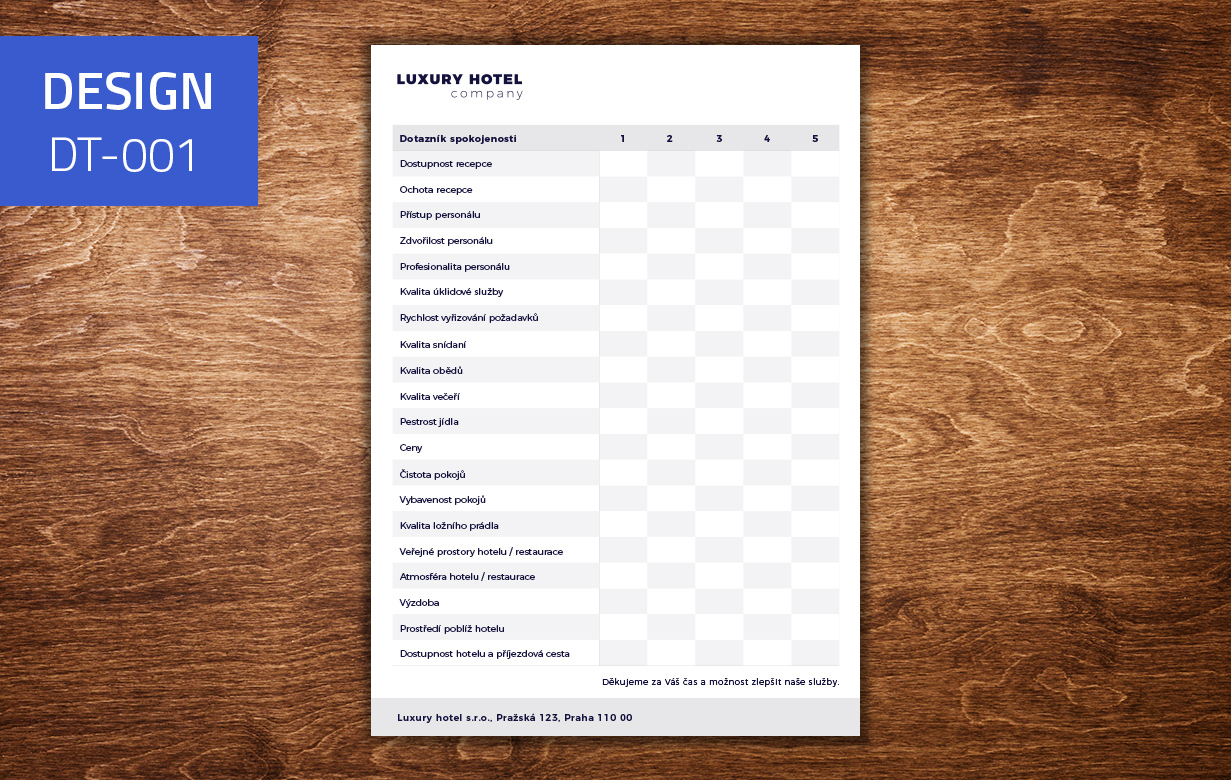 DESIGN
DT-001

LUXURY HOTEL
company

| Dotazník spokojenosti | 1 | 2 | 3 | 4 | 5 |
|---|---|---|---|---|---|
| Dostupnost recepce | | | | | |
| Ochota recepce | | | | | |
| Přístup personálu | | | | | |
| Zdvořilost personálu | | | | | |
| Profesionalita personálu | | | | | |
| Kvalita úklidové služby | | | | | |
| Rychlost vyřizování požadavků | | | | | |
| Kvalita snídaní | | | | | |
| Kvalita obědů | | | | | |
| Kvalita večeří | | | | | |
| Pestrost jídla | | | | | |
| Ceny | | | | | |
| Čistota pokojů | | | | | |
| Vybavenost pokojů | | | | | |
| Kvalita ložního prádla | | | | | |
| Veřejné prostory hotelu / restaurace | | | | | |
| Atmosféra hotelu / restaurace | | | | | |
| Výzdoba | | | | | |
| Prostředí poblíž hotelu | | | | | |
| Dostupnost hotelu a příjezdová cesta | | | | | |

Děkujeme za Váš čas a možnost zlepšit naše služby.

Luxury hotel s.r.o., Pražská 123, Praha 110 00